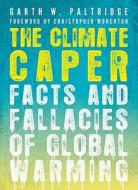 GARTH W. PALTRIDGE
FOREWORD BY CHRISTOPHER MONCKTON

THE CLIMATE CAPER
FACTS AND FALLACIES OF GLOBAL WARMING